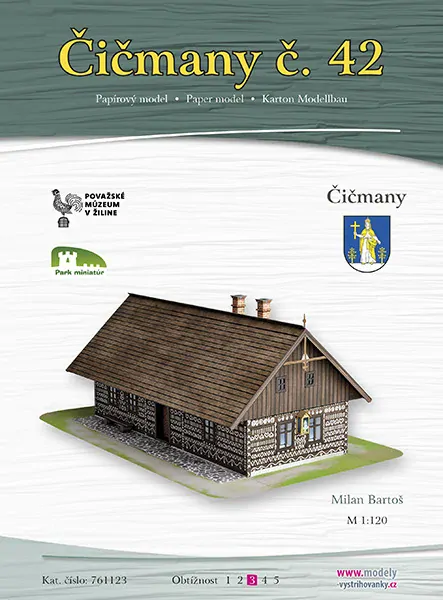 Čičmany č. 42

Papírový model • Paper model • Karton Modellbau

POVAŽSKÉ MÚZEUM V ŽILINE

Park miniatúr

Čičmany

Milan Bartoš

M 1:120

Kat. číslo: 761123

Obtížnost 1 2 3 4 5

www.modely-vystrihovanky.cz